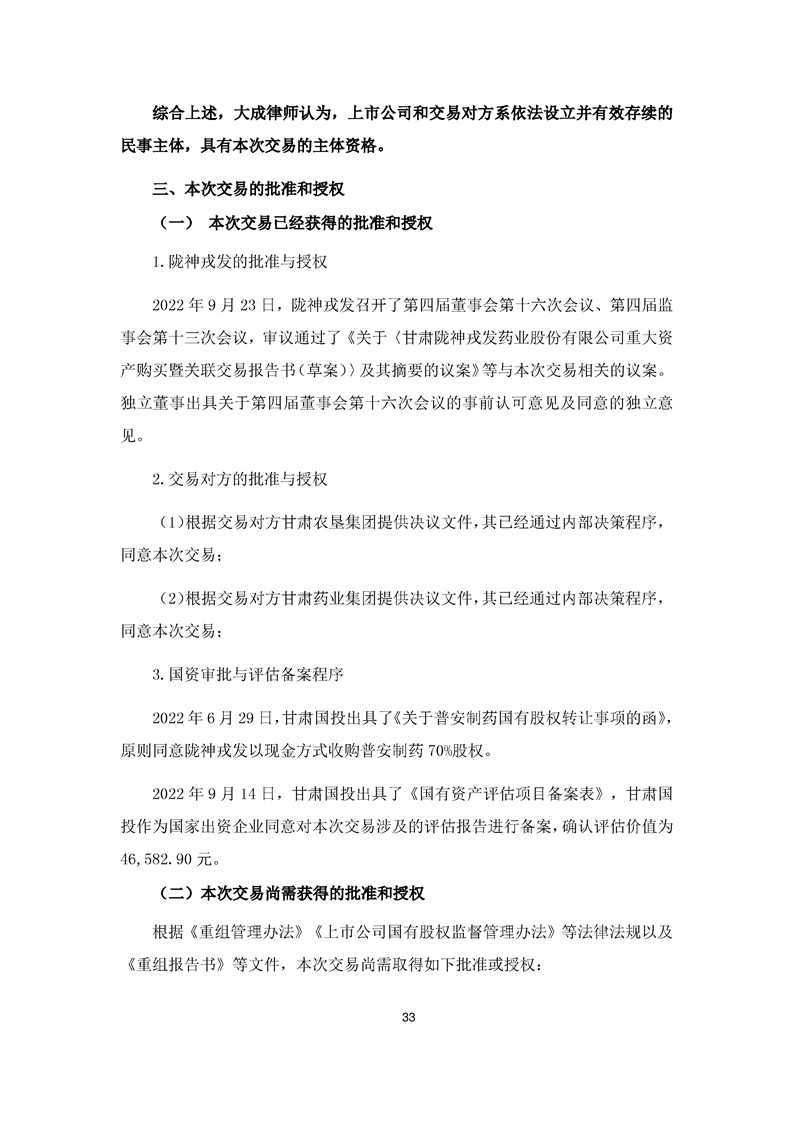 综合上述，大成律师认为，上市公司和交易对方系依法设立并有效存续的民事主体，具有本次交易的主体资格。

三、本次交易的批准和授权

（一） 本次交易已经获得的批准和授权

1.陇神戎发的批准与授权

2022 年 9 月 23 日，陇神戎发召开了第四届董事会第十六次会议、第四届监事会第十三次会议，审议通过了《关于〈甘肃陇神戎发药业股份有限公司重大资产购买暨关联交易报告书（草案）〉及其摘要的议案》等与本次交易相关的议案。独立董事出具关于第四届董事会第十六次会议的事前认可意见及同意的独立意见。

2.交易对方的批准与授权

（1）根据交易对方甘肃农垦集团提供决议文件，其已经通过内部决策程序，同意本次交易；

（2）根据交易对方甘肃药业集团提供决议文件，其已经通过内部决策程序，同意本次交易；

3.国资审批与评估备案程序

2022 年 6 月 29 日，甘肃国投出具了《关于普安制药国有股权转让事项的函》，原则同意陇神戎发以现金方式收购普安制药 70%股权。

2022 年 9 月 14 日，甘肃国投出具了《国有资产评估项目备案表》，甘肃国投作为国家出资企业同意对本次交易涉及的评估报告进行备案，确认评估价值为 46,582.90 元。

（二）本次交易尚需获得的批准和授权

根据《重组管理办法》《上市公司国有股权监督管理办法》等法律法规以及《重组报告书》等文件，本次交易尚需取得如下批准或授权：

33